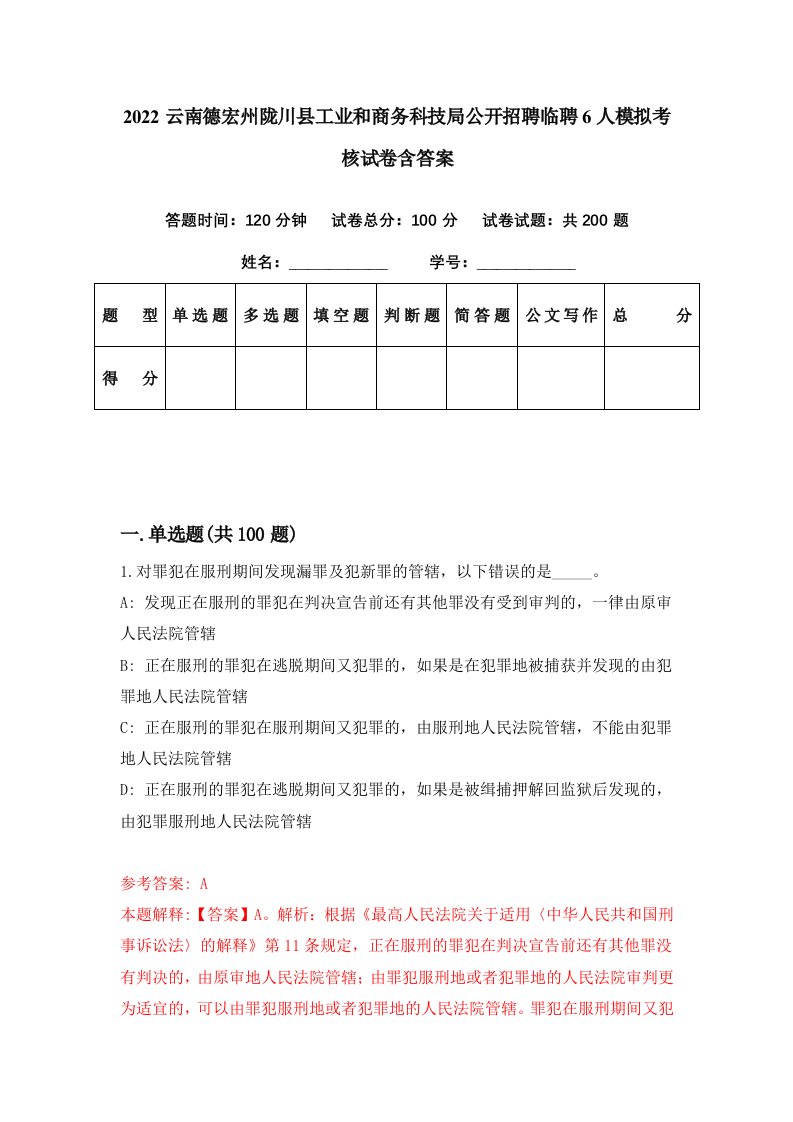 2022 云南德宏州陇川县工业和商务科技局公开招聘临聘 6 人模拟考核试卷含答案

答题时间：120 分钟　试卷总分：100 分　试卷试题：共 200 题

姓名：____________　学号：____________

| 题　型 | 单选题 | 多选题 | 填空题 | 判断题 | 简答题 | 公文写作 | 总　分 |
|---|---|---|---|---|---|---|---|
| 得　分 | | | | | | | |

一. 单选题(共 100 题)

1. 对罪犯在服刑期间发现漏罪及犯新罪的管辖，以下错误的是_____。

A: 发现正在服刑的罪犯在判决宣告前还有其他罪没有受到审判的，一律由原审人民法院管辖

B: 正在服刑的罪犯在逃脱期间又犯罪的，如果是在犯罪地被捕获并发现的由犯罪地人民法院管辖

C: 正在服刑的罪犯在服刑期间又犯罪的，由服刑地人民法院管辖，不能由犯罪地人民法院管辖

D: 正在服刑的罪犯在逃脱期间又犯罪的，如果是被缉捕押解回监狱后发现的，由犯罪服刑地人民法院管辖

参考答案: A

本题解释:【答案】A。解析：根据《最高人民法院关于适用〈中华人民共和国刑事诉讼法〉的解释》第 11 条规定，正在服刑的罪犯在判决宣告前还有其他罪没有判决的，由原审地人民法院管辖；由罪犯服刑地或者犯罪地的人民法院审判更为适宜的，可以由罪犯服刑地或者犯罪地的人民法院管辖。罪犯在服刑期间又犯